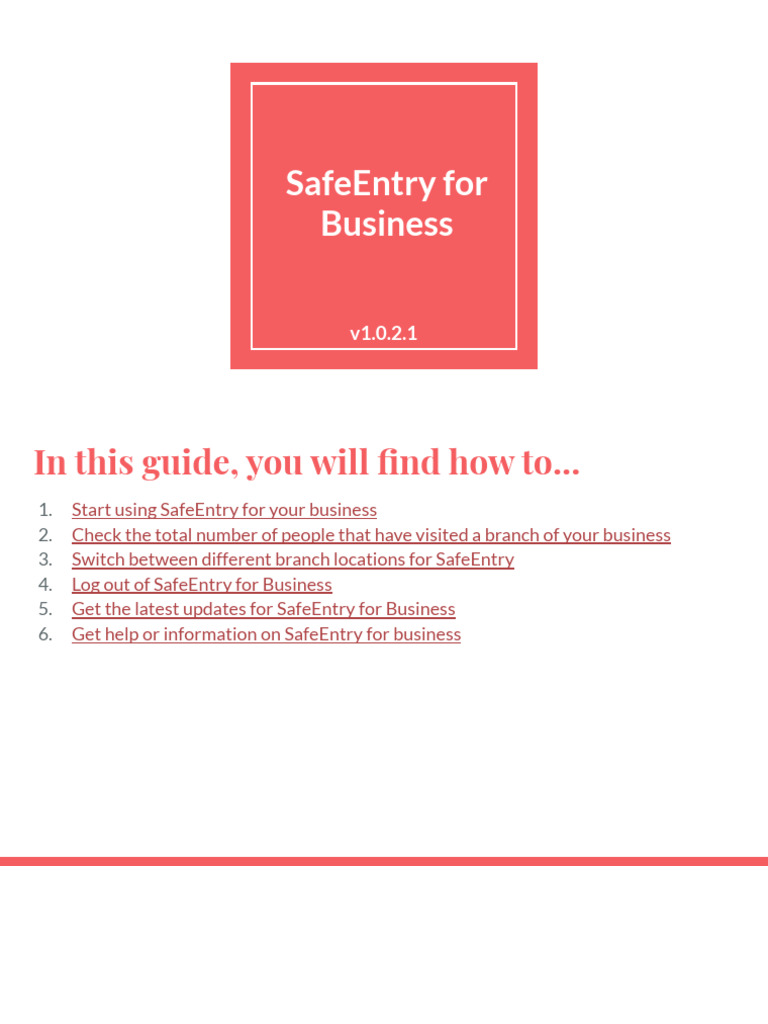 SafeEntry for Business

v1.0.2.1

In this guide, you will find how to...

1. Start using SafeEntry for your business
2. Check the total number of people that have visited a branch of your business
3. Switch between different branch locations for SafeEntry
4. Log out of SafeEntry for Business
5. Get the latest updates for SafeEntry for Business
6. Get help or information on SafeEntry for business